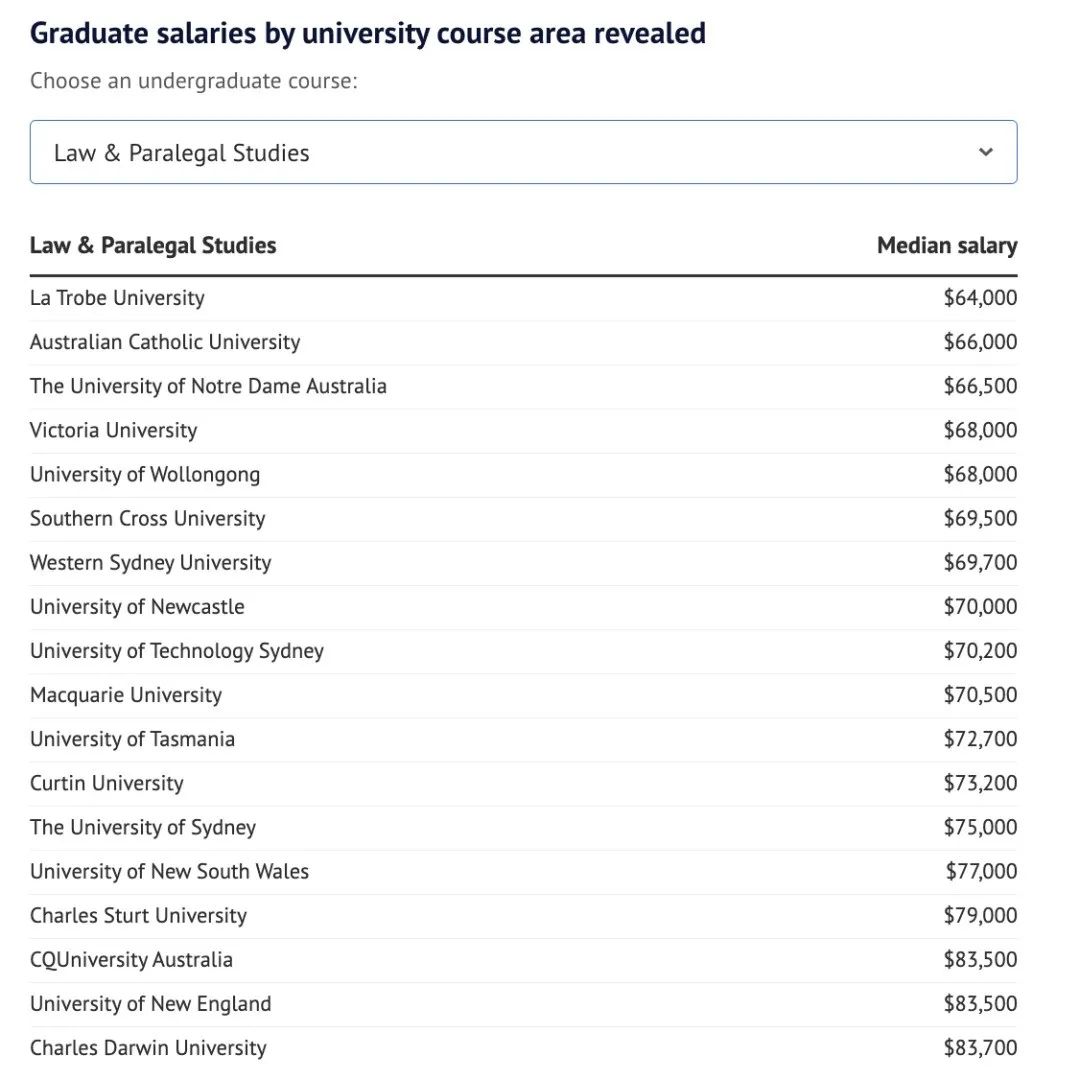 Graduate salaries by university course area revealed

Choose an undergraduate course:

Law & Paralegal Studies

| Law & Paralegal Studies | Median salary |
|---|---|
| La Trobe University | \$64,000 |
| Australian Catholic University | \$66,000 |
| The University of Notre Dame Australia | \$66,500 |
| Victoria University | \$68,000 |
| University of Wollongong | \$68,000 |
| Southern Cross University | \$69,500 |
| Western Sydney University | \$69,700 |
| University of Newcastle | \$70,000 |
| University of Technology Sydney | \$70,200 |
| Macquarie University | \$70,500 |
| University of Tasmania | \$72,700 |
| Curtin University | \$73,200 |
| The University of Sydney | \$75,000 |
| University of New South Wales | \$77,000 |
| Charles Sturt University | \$79,000 |
| CQUniversity Australia | \$83,500 |
| University of New England | \$83,500 |
| Charles Darwin University | \$83,700 |